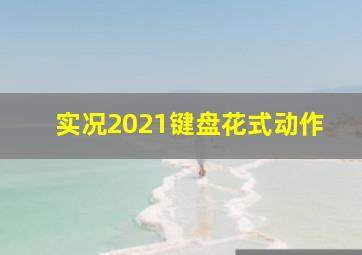 实况2021键盘花式动作